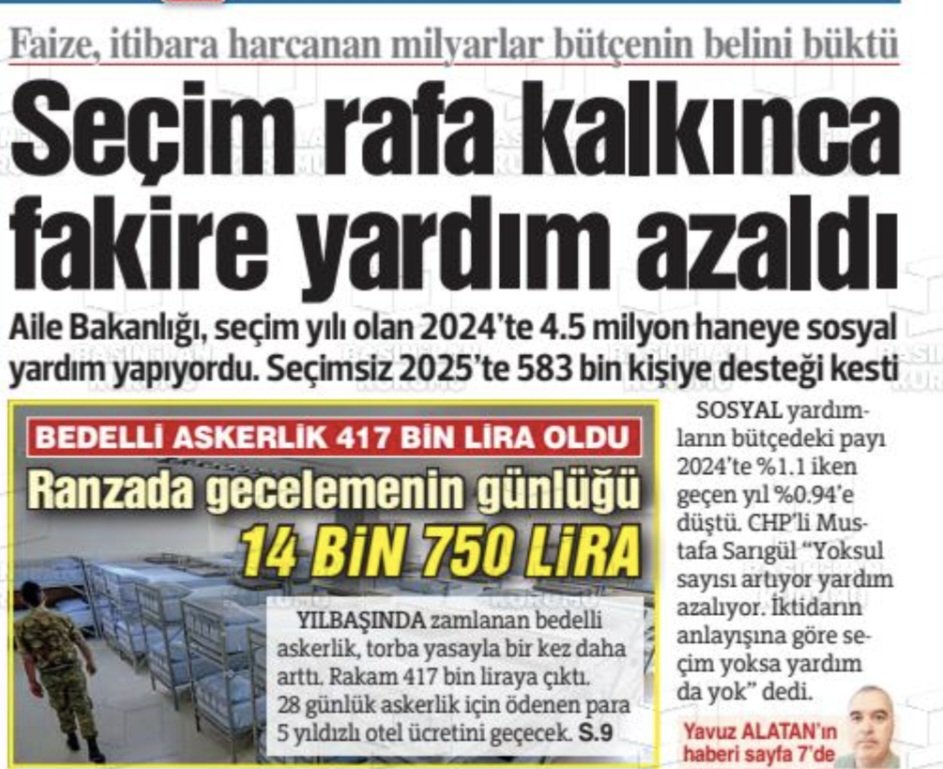 Faize, itibara harcanan milyarlar bütçenin belini büktü

Seçim rafa kalkınca fakire yardım azaldı

Aile Bakanlığı, seçim yılı olan 2024'te 4.5 milyon haneye sosyal yardım yapıyordu. Seçimsiz 2025'te 583 bin kişiye desteği kesti

BEDELLİ ASKERLİK 417 BİN LİRA OLDU

Ranzada gecelemenin günlüğü 14 BİN 750 LİRA

YILBAŞINDA zamlanan bedelli askerlik, torba yasayla bir kez daha arttı. Rakam 417 bin liraya çıktı. 28 günlük askerlik için ödenen para 5 yıldızlı otel ücretini geçecek. S.9

SOSYAL yardımların bütçedeki payı 2024'te %1.1 iken geçen yıl %0.94'e düştü. CHP'li Mustafa Sarıgül "Yoksul sayısı artıyor yardım azalıyor. İktidarın anlayışına göre seçim yoksa yardım da yok" dedi.

Yavuz ALATAN'ın haberi sayfa 7'de